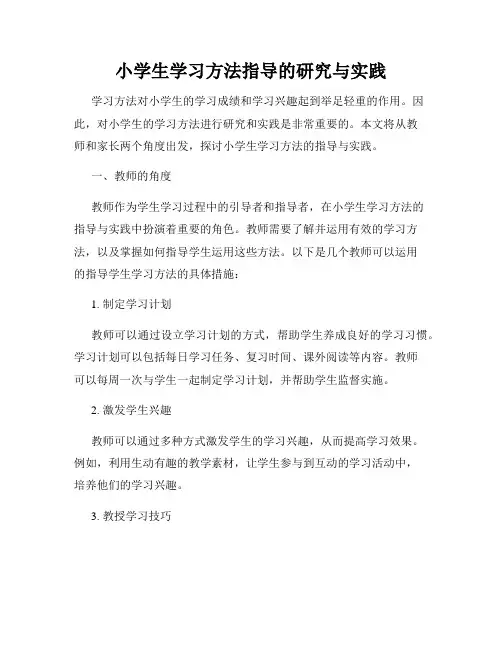 小学生学习方法指导的研究与实践

学习方法对小学生的学习成绩和学习兴趣起到举足轻重的作用。因此，对小学生的学习方法进行研究和实践是非常重要的。本文将从教师和家长两个角度出发，探讨小学生学习方法的指导与实践。

一、教师的角度

教师作为学生学习过程中的引导者和指导者，在小学生学习方法的指导与实践中扮演着重要的角色。教师需要了解并运用有效的学习方法，以及掌握如何指导学生运用这些方法。以下是几个教师可以运用的指导学生学习方法的具体措施：

1. 制定学习计划

教师可以通过设立学习计划的方式，帮助学生养成良好的学习习惯。学习计划可以包括每日学习任务、复习时间、课外阅读等内容。教师可以每周一次与学生一起制定学习计划，并帮助学生监督实施。

2. 激发学生兴趣

教师可以通过多种方式激发学生的学习兴趣，从而提高学习效果。例如，利用生动有趣的教学素材，让学生参与到互动的学习活动中，培养他们的学习兴趣。

3. 教授学习技巧